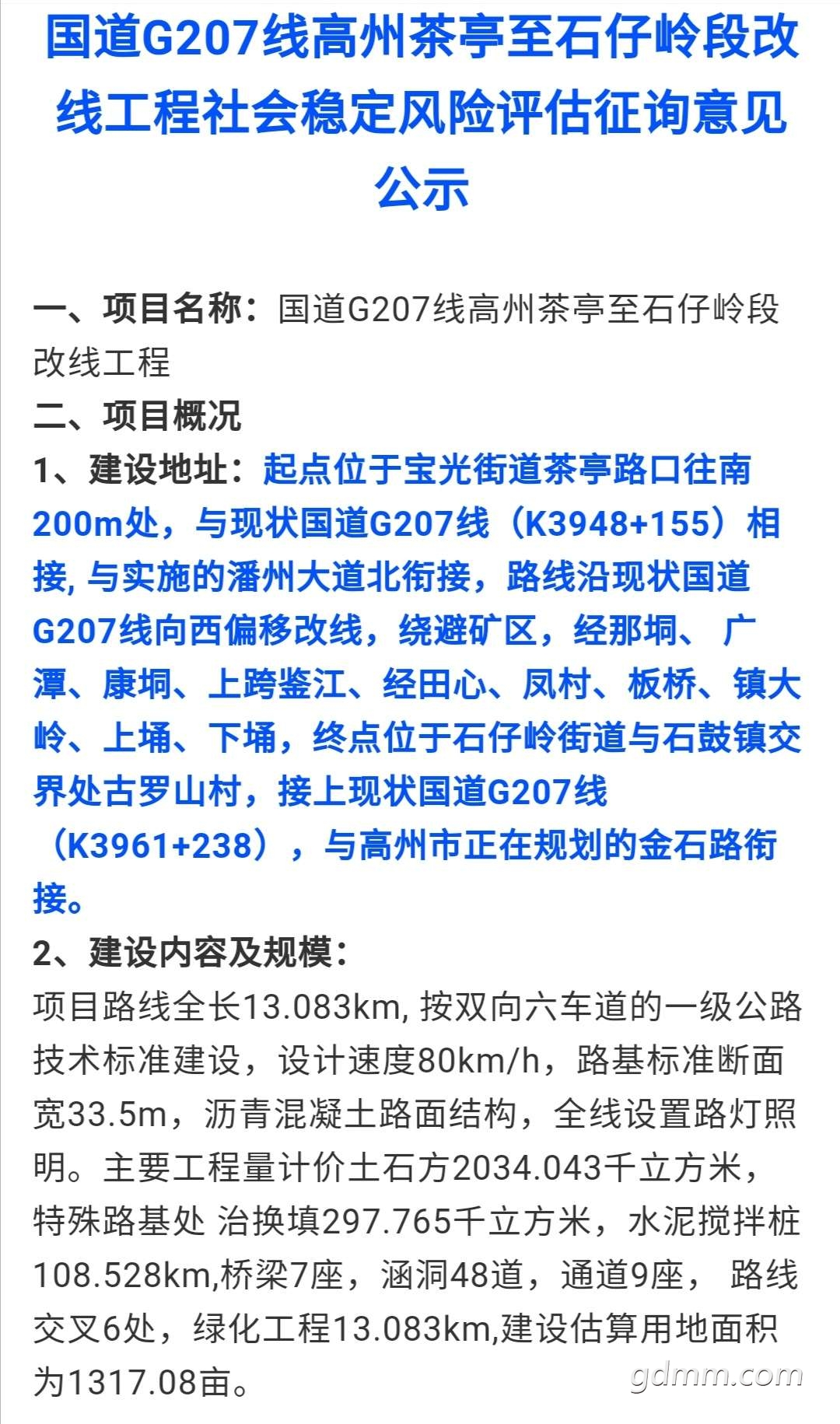 国道G207线高州茶亭至石仔岭段改线工程社会稳定风险评估征询意见公示

一、项目名称：国道G207线高州茶亭至石仔岭段改线工程
二、项目概况
1、建设地址：起点位于宝光街道茶亭路口往南200m处，与现状国道G207线（K3948+155）相接, 与实施的潘州大道北衔接，路线沿现状国道G207线向西偏移改线，绕避矿区，经那垌、 广潭、康垌、上跨鉴江、经田心、凤村、板桥、镇大岭、上埇、下埇，终点位于石仔岭街道与石鼓镇交界处古罗山村，接上现状国道G207线（K3961+238），与高州市正在规划的金石路衔接。
2、建设内容及规模：
项目路线全长13.083km, 按双向六车道的一级公路技术标准建设，设计速度80km/h，路基标准断面宽33.5m，沥青混凝土路面结构，全线设置路灯照明。主要工程量计价土石方2034.043千立方米，特殊路基处 治换填297.765千立方米，水泥搅拌桩108.528km,桥梁7座，涵洞48道，通道9座， 路线交叉6处，绿化工程13.083km,建设估算用地面积为1317.08亩。

gdmm.com